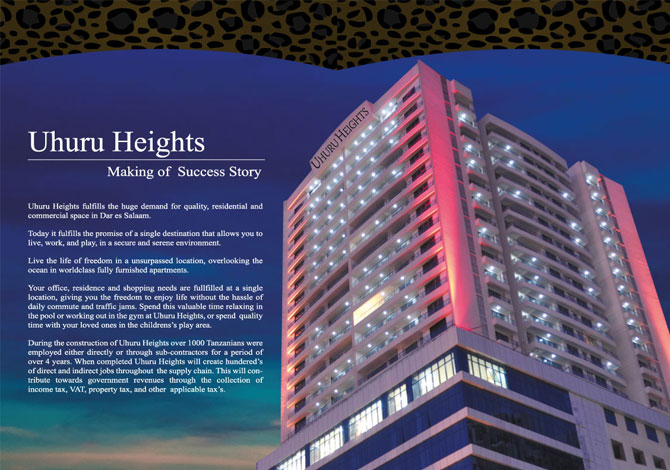 Uhuru Heights

Making of Success Story

Uhuru Heights fulfills the huge demand for quality, residential and commercial space in Dar es Salaam.

Today it fulfills the promise of a single destination that allows you to live, work, and play, in a secure and serene environment.

Live the life of freedom in a unsurpassed location, overlooking the ocean in worldclass fully furnished apartments.

Your office, residence and shopping needs are fullfilled at a single location, giving you the freedom to enjoy life without the hassle of daily commute and traffic jams. Spend this valuable time relaxing in the pool or working out in the gym at Uhuru Heights, or spend quality time with your loved ones in the childrens's play area.

During the construction of Uhuru Heights over 1000 Tanzanians were employed either directly or through sub-contractors for a period of over 4 years. When completed Uhuru Heights will create hundered's of direct and indirect jobs throughout the supply chain. This will contribute towards government revenues through the collection of income tax, VAT, property tax, and other applicable tax's.

UHURU HEIGHTS